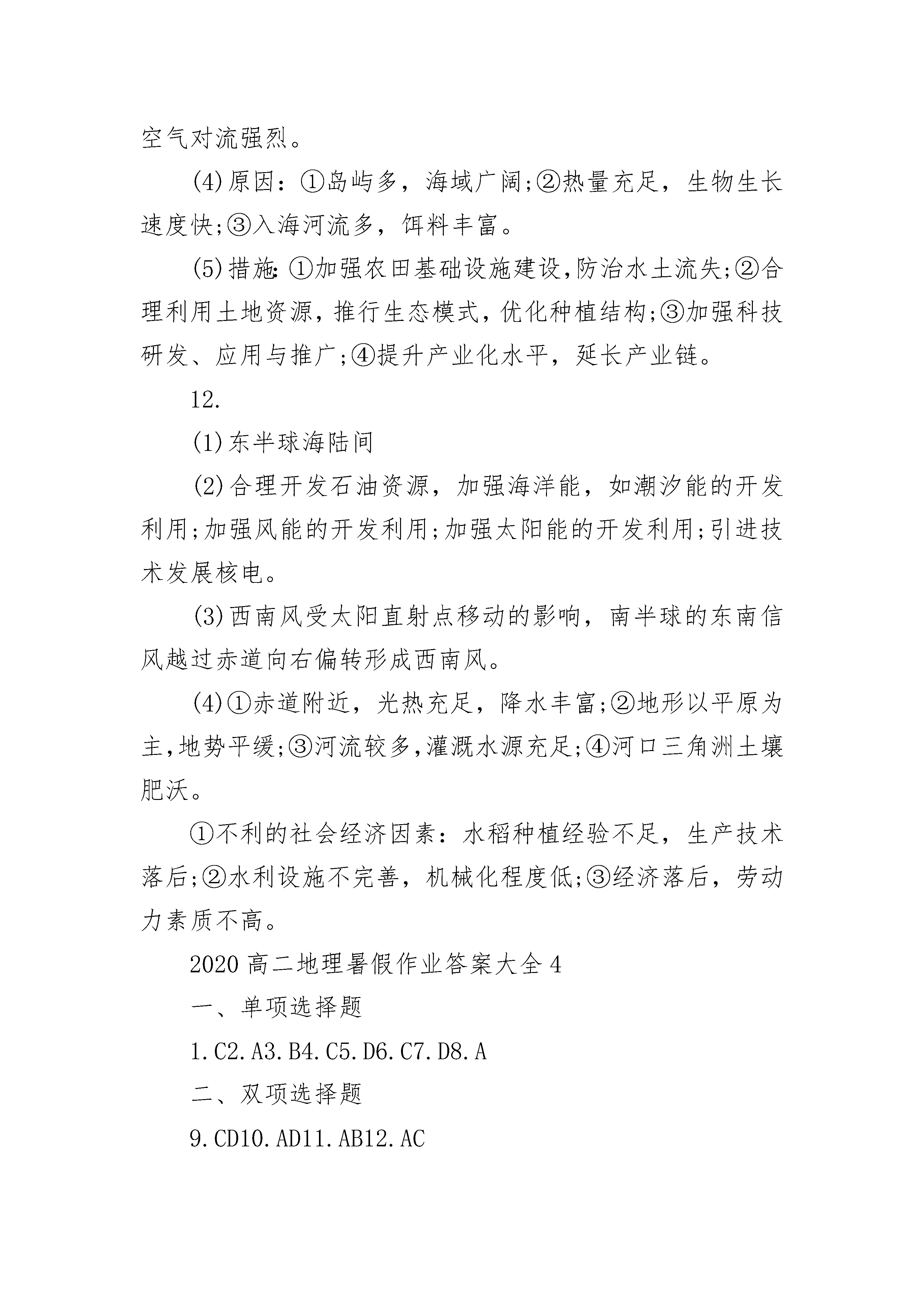 空气对流强烈。

(4)原因：①岛屿多，海域广阔;②热量充足，生物生长速度快;③入海河流多，饵料丰富。

(5)措施:①加强农田基础设施建设,防治水土流失;②合理利用土地资源，推行生态模式，优化种植结构;③加强科技研发、应用与推广;④提升产业化水平，延长产业链。

12.

(1)东半球海陆间

(2)合理开发石油资源，加强海洋能，如潮汐能的开发利用;加强风能的开发利用;加强太阳能的开发利用;引进技术发展核电。

(3)西南风受太阳直射点移动的影响，南半球的东南信风越过赤道向右偏转形成西南风。

(4)①赤道附近，光热充足，降水丰富;②地形以平原为主,地势平缓;③河流较多,灌溉水源充足;④河口三角洲土壤肥沃。

①不利的社会经济因素：水稻种植经验不足，生产技术落后;②水利设施不完善，机械化程度低;③经济落后，劳动力素质不高。

2020高二地理暑假作业答案大全4

一、单项选择题

1.C2.A3.B4.C5.D6.C7.D8.A

二、双项选择题

9.CD10.AD11.AB12.AC